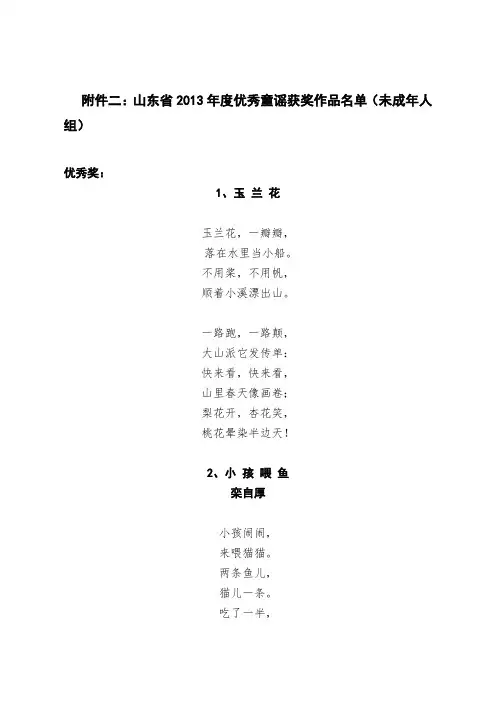 附件二：山东省 2013 年度优秀童谣获奖作品名单（未成年人组）

优秀奖：

1、玉 兰 花

玉兰花，一瓣瓣，
落在水里当小船。
不用桨，不用帆，
顺着小溪漂出山。

一路跑，一路颠，
大山派它发传单：
快来看，快来看，
山里春天像画卷：
梨花开，杏花笑，
桃花晕染半边天！

2、小 孩 喂 鱼
栾自厚

小孩闹闹，
来喂猫猫。
两条鱼儿，
猫儿一条。
吃了一半，